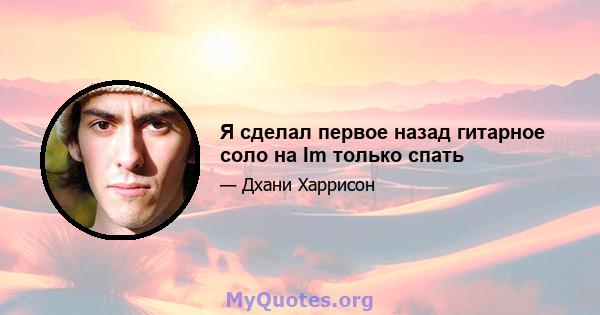 Я сделал первое назад гитарное соло на Im только спать

— Дхани Харрисон

MyQuotes.org